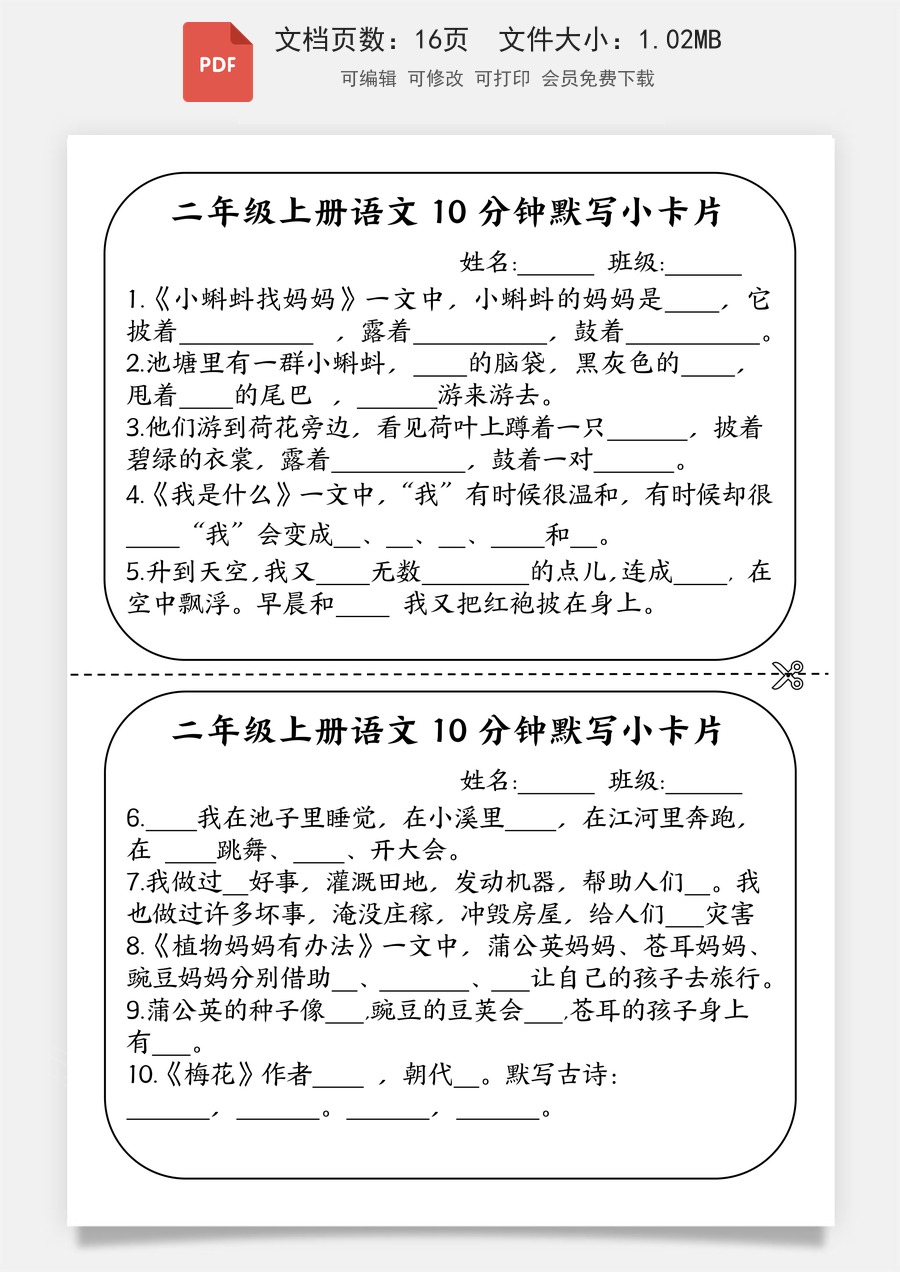 PDF

文档页数：16页　文件大小：1.02MB

可编辑　可修改　可打印　会员免费下载

二年级上册语文 10 分钟默写小卡片

姓名:______ 班级:______

1.《小蝌蚪找妈妈》一文中，小蝌蚪的妈妈是____，它披着__________ ，露着__________，鼓着__________。

2.池塘里有一群小蝌蚪，____的脑袋，黑灰色的____，甩着____的尾巴 ，______游来游去。

3.他们游到荷花旁边，看见荷叶上蹲着一只______，披着碧绿的衣裳，露着__________，鼓着一对______。

4.《我是什么》一文中，“我”有时候很温和，有时候却很____“我”会变成__、__、__、____和__。

5.升到天空,我又____无数________的点儿,连成____，在空中飘浮。早晨和____ 我又把红袍披在身上。

二年级上册语文 10 分钟默写小卡片

姓名:______ 班级:______

6.____我在池子里睡觉，在小溪里____，在江河里奔跑，在 ____跳舞、____、开大会。

7.我做过__好事，灌溉田地，发动机器，帮助人们__。我也做过许多坏事，淹没庄稼，冲毁房屋，给人们___灾害

8.《植物妈妈有办法》一文中，蒲公英妈妈、苍耳妈妈、豌豆妈妈分别借助__、_______、___让自己的孩子去旅行。

9.蒲公英的种子像___,豌豆的豆荚会___,苍耳的孩子身上有___。

10.《梅花》作者____ ，朝代__。默写古诗：
_______，_______。_______，_______。